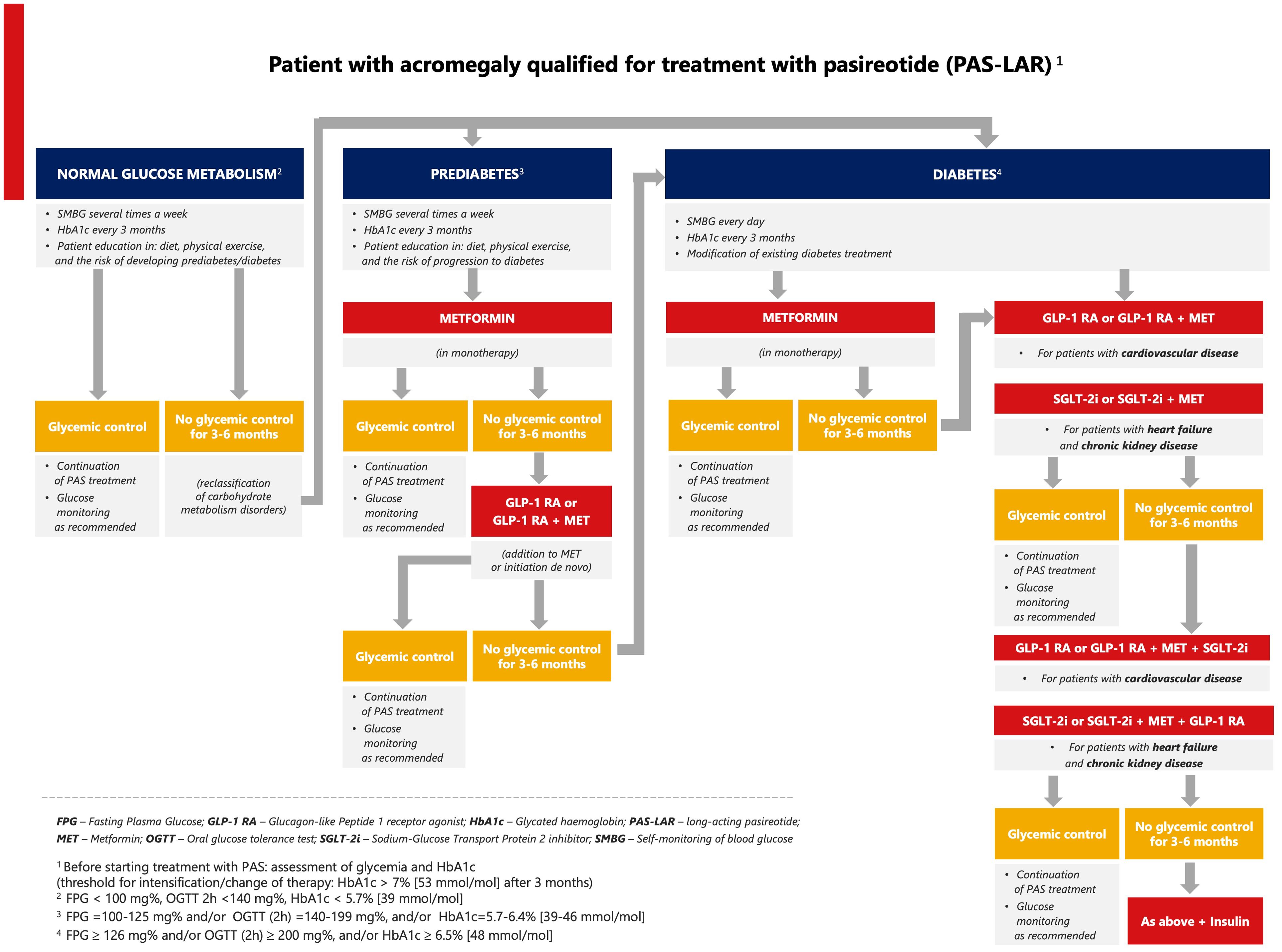 Patient with acromegaly qualified for treatment with pasireotide (PAS-LAR) $^1$

NORMAL GLUCOSE METABOLISM$^2$

• SMBG several times a week
• HbA1c every 3 months
• Patient education in: diet, physical exercise, and the risk of developing prediabetes/diabetes

Glycemic control

• Continuation of PAS treatment
• Glucose monitoring as recommended

No glycemic control for 3-6 months

(reclassification of carbohydrate metabolism disorders)

PREDIABETES$^3$

• SMBG several times a week
• HbA1c every 3 months
• Patient education in: diet, physical exercise, and the risk of progression to diabetes

METFORMIN

(in monotherapy)

Glycemic control

• Continuation of PAS treatment
• Glucose monitoring as recommended

No glycemic control for 3-6 months

GLP-1 RA or GLP-1 RA + MET

(addition to MET or initiation de novo)

Glycemic control

• Continuation of PAS treatment
• Glucose monitoring as recommended

No glycemic control for 3-6 months

DIABETES$^4$

• SMBG every day
• HbA1c every 3 months
• Modification of existing diabetes treatment

METFORMIN

(in monotherapy)

Glycemic control

• Continuation of PAS treatment
• Glucose monitoring as recommended

No glycemic control for 3-6 months

GLP-1 RA or GLP-1 RA + MET

• For patients with cardiovascular disease

SGLT-2i or SGLT-2i + MET

• For patients with heart failure and chronic kidney disease

Glycemic control

• Continuation of PAS treatment
• Glucose monitoring as recommended

No glycemic control for 3-6 months

GLP-1 RA or GLP-1 RA + MET + SGLT-2i

• For patients with cardiovascular disease

SGLT-2i or SGLT-2i + MET + GLP-1 RA

• For patients with heart failure and chronic kidney disease

Glycemic control

• Continuation of PAS treatment
• Glucose monitoring as recommended

No glycemic control for 3-6 months

As above + Insulin

FPG – Fasting Plasma Glucose; GLP-1 RA – Glucagon-like Peptide 1 receptor agonist; HbA1c – Glycated haemoglobin; PAS-LAR – long-acting pasireotide; MET – Metformin; OGTT – Oral glucose tolerance test; SGLT-2i – Sodium-Glucose Transport Protein 2 inhibitor; SMBG – Self-monitoring of blood glucose

$^1$ Before starting treatment with PAS: assessment of glycemia and HbA1c (threshold for intensification/change of therapy: HbA1c > 7% [53 mmol/mol] after 3 months)
$^2$ FPG < 100 mg%, OGTT 2h <140 mg%, HbA1c < 5.7% [39 mmol/mol]
$^3$ FPG =100-125 mg% and/or OGTT (2h) =140-199 mg%, and/or HbA1c=5.7-6.4% [39-46 mmol/mol]
$^4$ FPG ≥ 126 mg% and/or OGTT (2h) ≥ 200 mg%, and/or HbA1c ≥ 6.5% [48 mmol/mol]